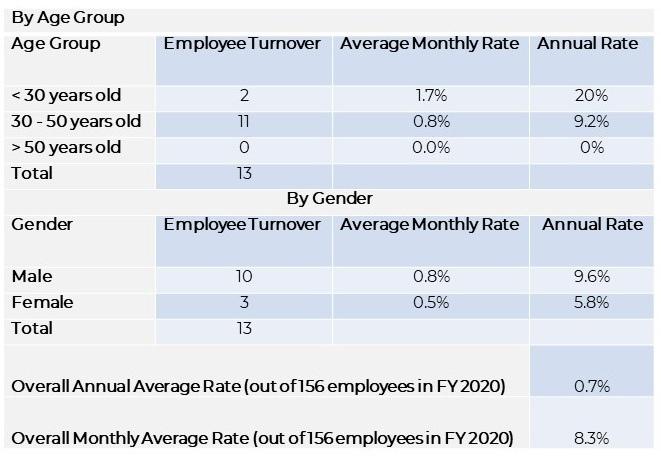 By Age Group

| Age Group | Employee Turnover | Average Monthly Rate | Annual Rate |
|---|---|---|---|
| < 30 years old | 2 | 1.7% | 20% |
| 30 - 50 years old | 11 | 0.8% | 9.2% |
| > 50 years old | 0 | 0.0% | 0% |
| Total | 13 | | |

By Gender

| Gender | Employee Turnover | Average Monthly Rate | Annual Rate |
|---|---|---|---|
| Male | 10 | 0.8% | 9.6% |
| Female | 3 | 0.5% | 5.8% |
| Total | 13 | | |

| | |
|---|---|
| Overall Annual Average Rate (out of 156 employees in FY 2020) | 0.7% |
| Overall Monthly Average Rate (out of 156 employees in FY 2020) | 8.3% |